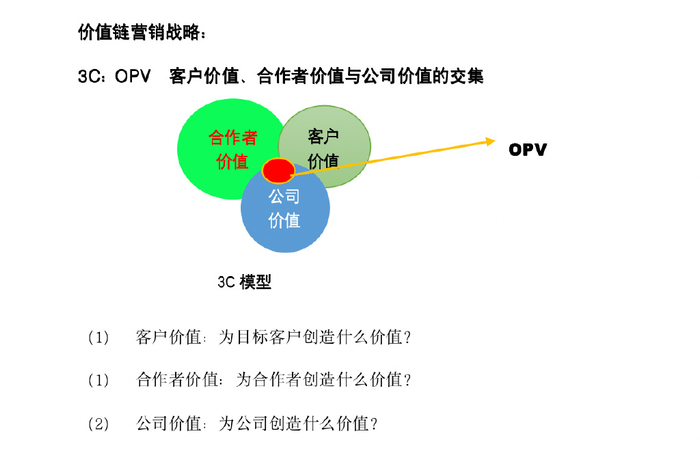 价值链营销战略：

3C：OPV　客户价值、合作者价值与公司价值的交集

合作者价值

客户价值

公司价值

OPV

3C 模型

（1）　客户价值：为目标客户创造什么价值？

（1）　合作者价值：为合作者创造什么价值？

（2）　公司价值：为公司创造什么价值？